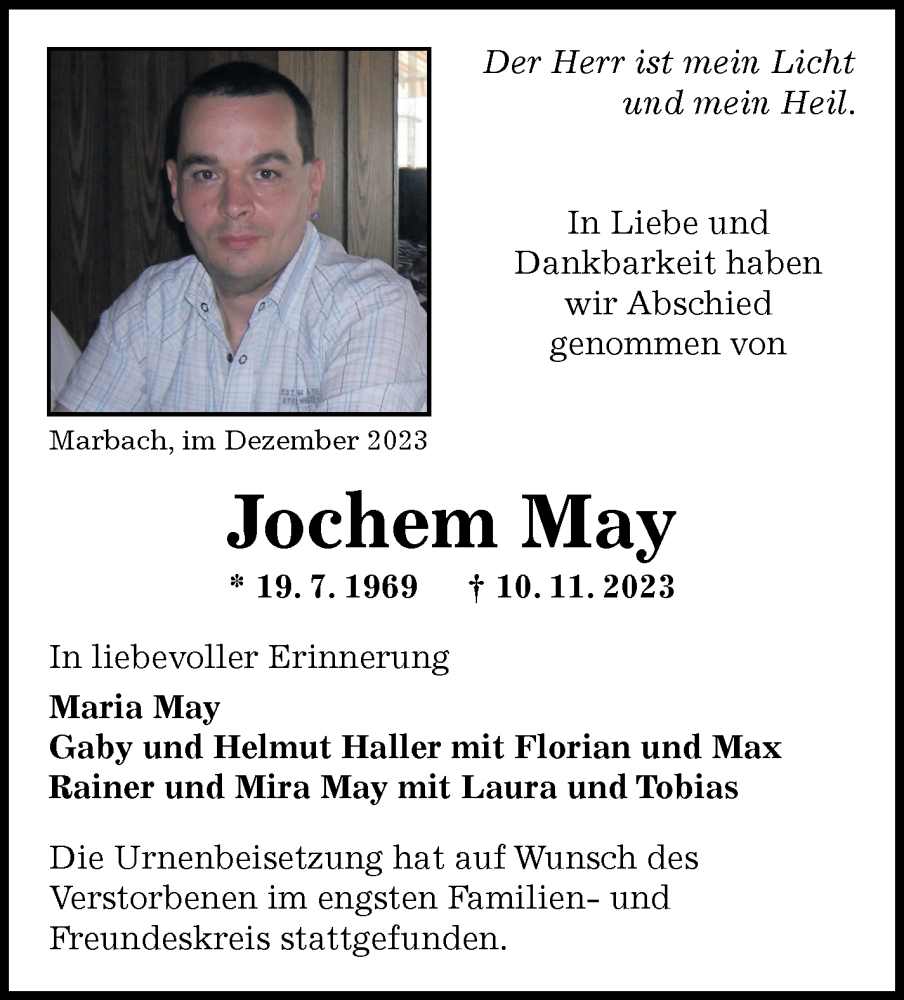 Der Herr ist mein Licht
und mein Heil.

In Liebe und Dankbarkeit haben wir Abschied genommen von

Marbach, im Dezember 2023

Jochem May

* 19. 7. 1969 † 10. 11. 2023

In liebevoller Erinnerung

Maria May
Gaby und Helmut Haller mit Florian und Max
Rainer und Mira May mit Laura und Tobias

Die Urnenbeisetzung hat auf Wunsch des Verstorbenen im engsten Familien- und Freundeskreis stattgefunden.